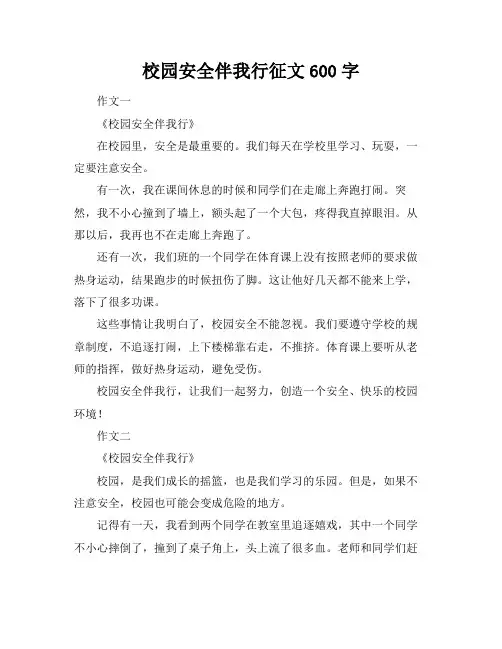 校园安全伴我行征文 600 字

作文一

《校园安全伴我行》

在校园里，安全是最重要的。我们每天在学校里学习、玩耍，一定要注意安全。

有一次，我在课间休息的时候和同学们在走廊上奔跑打闹。突然，我不小心撞到了墙上，额头起了一个大包，疼得我直掉眼泪。从那以后，我再也不在走廊上奔跑了。

还有一次，我们班的一个同学在体育课上没有按照老师的要求做热身运动，结果跑步的时候扭伤了脚。这让他好几天都不能来上学，落下了很多功课。

这些事情让我明白了，校园安全不能忽视。我们要遵守学校的规章制度，不追逐打闹，上下楼梯靠右走，不推挤。体育课上要听从老师的指挥，做好热身运动，避免受伤。

校园安全伴我行，让我们一起努力，创造一个安全、快乐的校园环境！

作文二

《校园安全伴我行》

校园，是我们成长的摇篮，也是我们学习的乐园。但是，如果不注意安全，校园也可能会变成危险的地方。

记得有一天，我看到两个同学在教室里追逐嬉戏，其中一个同学不小心摔倒了，撞到了桌子角上，头上流了很多血。老师和同学们赶